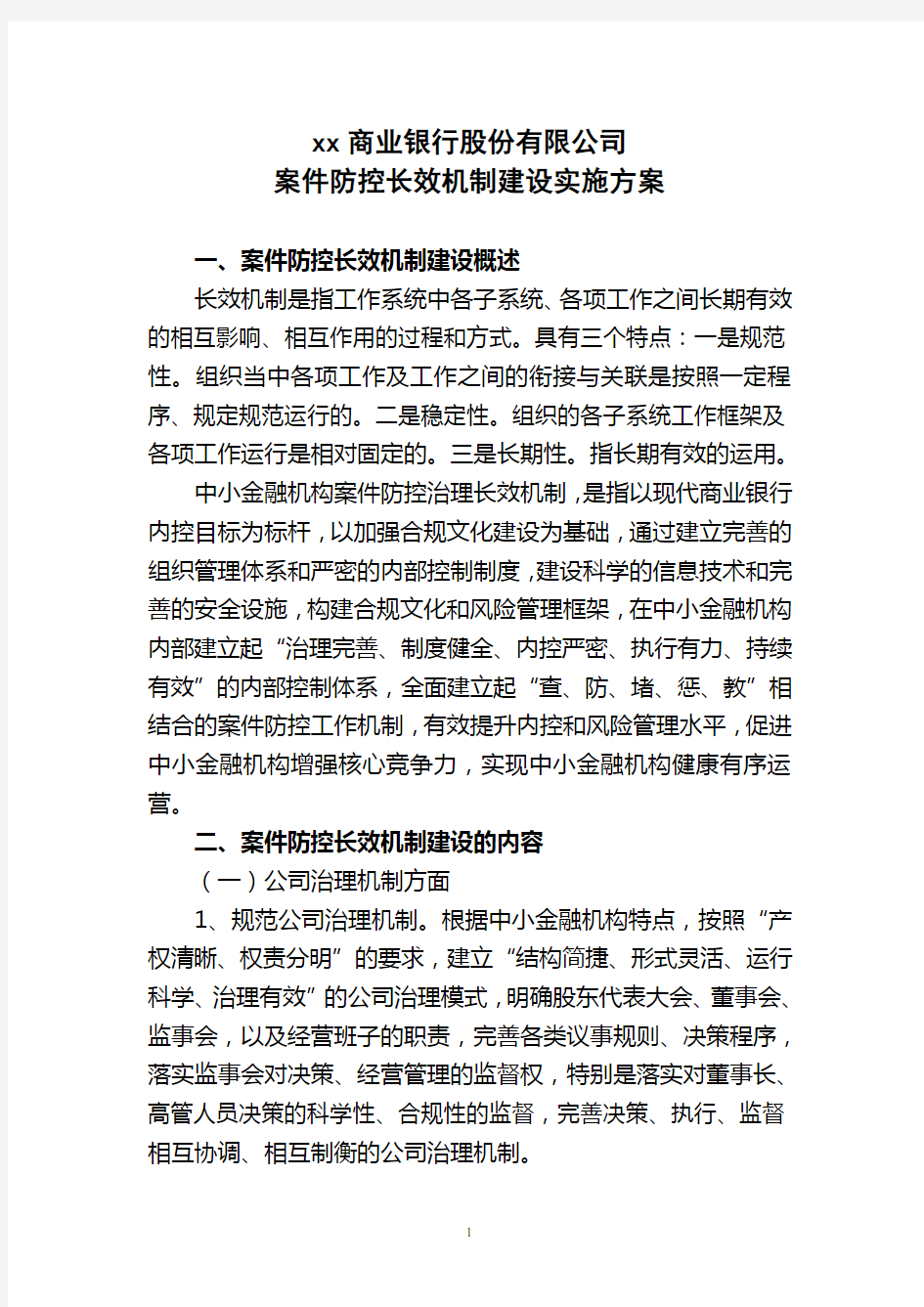 xx 商业银行股份有限公司
案件防控长效机制建设实施方案

一、案件防控长效机制建设概述

长效机制是指工作系统中各子系统、各项工作之间长期有效的相互影响、相互作用的过程和方式。具有三个特点：一是规范性。组织当中各项工作及工作之间的衔接与关联是按照一定程序、规定规范运行的。二是稳定性。组织的各子系统工作框架及各项工作运行是相对固定的。三是长期性。指长期有效的运用。

中小金融机构案件防控治理长效机制，是指以现代商业银行内控目标为标杆，以加强合规文化建设为基础，通过建立完善的组织管理体系和严密的内部控制制度，建设科学的信息技术和完善的安全设施，构建合规文化和风险管理框架，在中小金融机构内部建立起“治理完善、制度健全、内控严密、执行有力、持续有效”的内部控制体系，全面建立起“查、防、堵、惩、教”相结合的案件防控工作机制，有效提升内控和风险管理水平，促进中小金融机构增强核心竞争力，实现中小金融机构健康有序运营。

二、案件防控长效机制建设的内容

（一）公司治理机制方面

1、规范公司治理机制。根据中小金融机构特点，按照“产权清晰、权责分明”的要求，建立“结构简捷、形式灵活、运行科学、治理有效”的公司治理模式，明确股东代表大会、董事会、监事会，以及经营班子的职责，完善各类议事规则、决策程序，落实监事会对决策、经营管理的监督权，特别是落实对董事长、高管人员决策的科学性、合规性的监督，完善决策、执行、监督相互协调、相互制衡的公司治理机制。

1